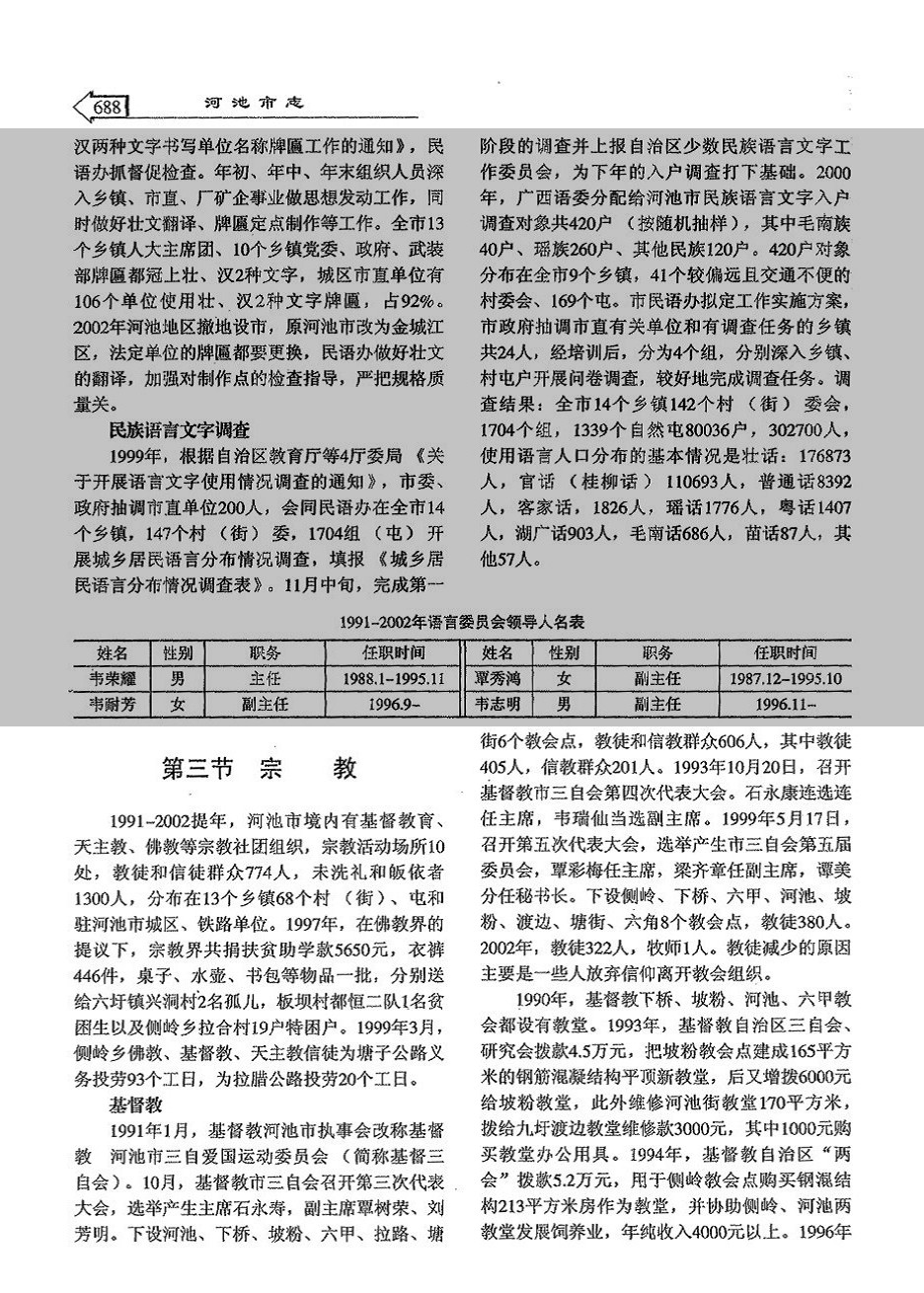 688　河池市志

汉两种文字书写单位名称牌匾工作的通知》，民语办抓督促检查。年初、年中、年末组织人员深入乡镇、市直、厂矿企事业做思想发动工作，同时做好壮文翻译、牌匾定点制作等工作。全市13个乡镇人大主席团、10个乡镇党委、政府、武装部牌匾都冠上壮、汉2种文字，城区市直单位有106个单位使用壮、汉2种文字牌匾，占92%。2002年河池地区撤地设市，原河池市改为金城江区，法定单位的牌匾都要更换，民语办做好壮文的翻译，加强对制作点的检查指导，严把规格质量关。

民族语言文字调查

1999年，根据自治区教育厅等4厅委局《关于开展语言文字使用情况调查的通知》，市委、政府抽调市直单位200人，会同民语办在全市14个乡镇，147个村（街）委，1704组（屯）开展城乡居民语言分布情况调查，填报《城乡居民语言分布情况调查表》。11月中旬，完成第一阶段的调查并上报自治区少数民族语言文字工作委员会，为下年的入户调查打下基础。2000年，广西语委分配给河池市民族语言文字入户调查对象共420户（按随机抽样），其中毛南族40户、瑶族260户、其他民族120户。420户对象分布在全市9个乡镇，41个较偏远且交通不便的村委会、169个屯。市民语办拟定工作实施方案，市政府抽调市直有关单位和有调查任务的乡镇共24人，经培训后，分为4个组，分别深入乡镇、村屯户开展问卷调查，较好地完成调查任务。调查结果：全市14个乡镇142个村（街）委会，1704个组，1339个自然屯80036户，302700人，使用语言人口分布的基本情况是壮话：176873人，官话（桂柳话）110693人，普通话8392人，客家话，1826人，瑶话1776人，粤话1407人，湖广话903人，毛南话686人，苗话87人，其他57人。

1991-2002年语言委员会领导人名表

| 姓名 | 性别 | 职务 | 任职时间 | 姓名 | 性别 | 职务 | 任职时间 |
|---|---|---|---|---|---|---|---|
| 韦荣耀 | 男 | 主任 | 1988.1-1995.11 | 覃秀鸿 | 女 | 副主任 | 1987.12-1995.10 |
| 韦耐芳 | 女 | 副主任 | 1996.9- | 韦志明 | 男 | 副主任 | 1996.11- |

第三节　宗　　教

1991-2002提年，河池市境内有基督教育、天主教、佛教等宗教社团组织，宗教活动场所10处，教徒和信徒群众774人，未洗礼和皈依者1300人，分布在13个乡镇68个村（街）、屯和驻河池市城区、铁路单位。1997年，在佛教界的提议下，宗教界共捐扶贫助学款5650元，衣裤446件，桌子、水壶、书包等物品一批，分别送给六圩镇兴洞村2名孤儿，板坝村都恒二队1名贫困生以及侧岭乡拉合村19户特困户。1999年3月，侧岭乡佛教、基督教、天主教信徒为塘子公路义务投劳93个工日，为拉腊公路投劳20个工日。

基督教

1991年1月，基督教河池市执事会改称基督教　河池市三自爱国运动委员会（简称基督三自会）。10月，基督教市三自会召开第三次代表大会，选举产生主席石永寿，副主席覃树荣、刘芳明。下设河池、下桥、坡粉、六甲、拉路、塘街6个教会点，教徒和信教群众606人，其中教徒405人，信教群众201人。1993年10月20日，召开基督教市三自会第四次代表大会。石永康连选连任主席，韦瑞仙当选副主席。1999年5月17日，召开第五次代表大会，选举产生市三自会第五届委员会，覃彩梅任主席，梁齐章任副主席，谭美分任秘书长。下设侧岭、下桥、六甲、河池、坡粉、渡边、塘街、六角8个教会点，教徒380人。2002年，教徒322人，牧师1人。教徒减少的原因主要是一些人放弃信仰离开教会组织。

1990年，基督教下桥、坡粉、河池、六甲教会都设有教堂。1993年，基督教自治区三自会、研究会拨款4.5万元，把坡粉教会点建成165平方米的钢筋混凝结构平顶新教堂，后又增拨6000元给坡粉教堂，此外维修河池街教堂170平方米，拨给九圩渡边教堂维修款3000元，其中1000元购买教堂办公用具。1994年，基督教自治区“两会”拨款5.2万元，用于侧岭教会点购买钢混结构213平方米房作为教堂，并协助侧岭、河池两教堂发展饲养业，年纯收入4000元以上。1996年